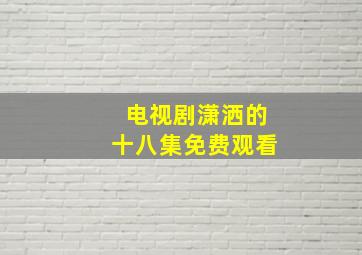 电视剧潇洒的
十八集免费观看